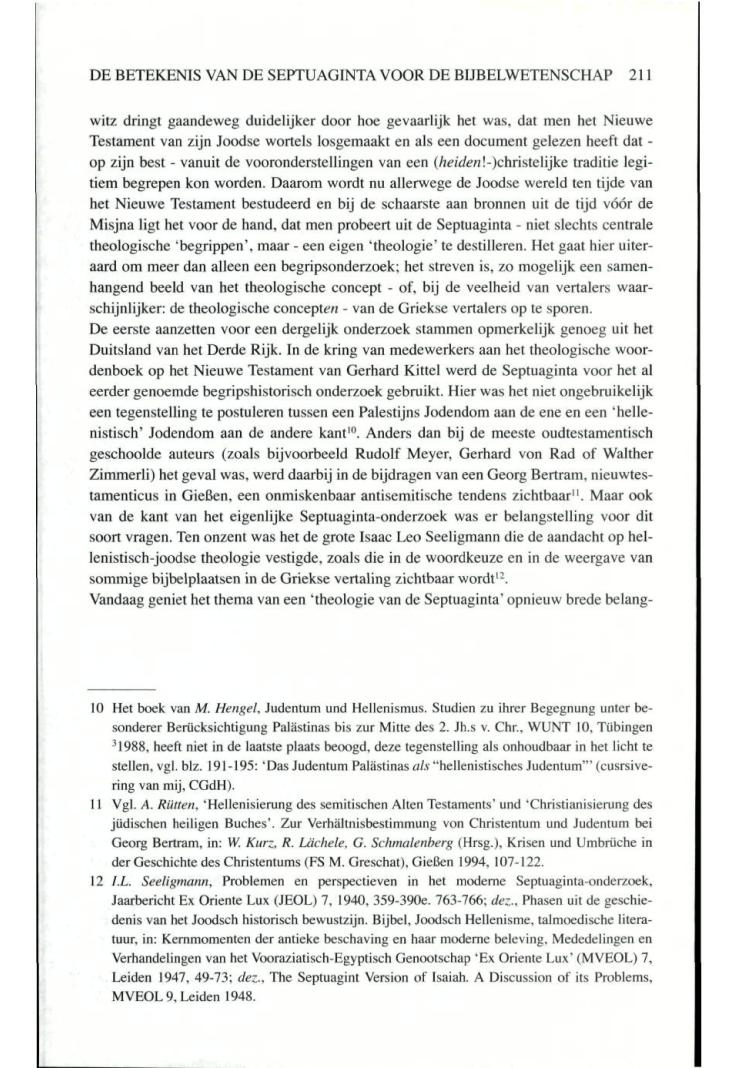 DE BETEKENIS VAN DE SEPTUAGINTA VOOR DE BIJBELWETENSCHAP 211

witz dringt gaandeweg duidelijker door hoe gevaarlijk het was, dat men het Nieuwe Testament van zijn Joodse wortels losgemaakt en als een document gelezen heeft dat - op zijn best - vanuit de vooronderstellingen van een (heiden!-)christelijke traditie legitiem begrepen kon worden. Daarom wordt nu allerwege de Joodse wereld ten tijde van het Nieuwe Testament bestudeerd en bij de schaarste aan bronnen uit de tijd vóór de Misjna ligt het voor de hand, dat men probeert uit de Septuaginta - niet slechts centrale theologische 'begrippen', maar - een eigen 'theologie' te destilleren. Het gaat hier uiteraard om meer dan alleen een begripsonderzoek; het streven is, zo mogelijk een samenhangend beeld van het theologische concept - of, bij de veelheid van vertalers waarschijnlijker: de theologische concepten - van de Griekse vertalers op te sporen.
De eerste aanzetten voor een dergelijk onderzoek stammen opmerkelijk genoeg uit het Duitsland van het Derde Rijk. In de kring van medewerkers aan het theologische woordenboek op het Nieuwe Testament van Gerhard Kittel werd de Septuaginta voor het al eerder genoemde begripshistorisch onderzoek gebruikt. Hier was het niet ongebruikelijk een tegenstelling te postuleren tussen een Palestijns Jodendom aan de ene en een 'hellenistisch' Jodendom aan de andere kant$^{10}$. Anders dan bij de meeste oudtestamentisch geschoolde auteurs (zoals bijvoorbeeld Rudolf Meyer, Gerhard von Rad of Walther Zimmerli) het geval was, werd daarbij in de bijdragen van een Georg Bertram, nieuwtestamenticus in Gießen, een onmiskenbaar antisemitische tendens zichtbaar$^{11}$. Maar ook van de kant van het eigenlijke Septuaginta-onderzoek was er belangstelling voor dit soort vragen. Ten onzent was het de grote Isaac Leo Seeligmann die de aandacht op hellenistisch-joodse theologie vestigde, zoals die in de woordkeuze en in de weergave van sommige bijbelplaatsen in de Griekse vertaling zichtbaar wordt$^{12}$.
Vandaag geniet het thema van een 'theologie van de Septuaginta' opnieuw brede belang-

10 Het boek van M. Hengel, Judentum und Hellenismus. Studien zu ihrer Begegnung unter besonderer Berücksichtigung Palästinas bis zur Mitte des 2. Jh.s v. Chr., WUNT 10, Tübingen $^3$1988, heeft niet in de laatste plaats beoogd, deze tegenstelling als onhoudbaar in het licht te stellen, vgl. blz. 191-195: 'Das Judentum Palästinas als "hellenistisches Judentum"' (cusrsivering van mij, CGdH).
11 Vgl. A. Rütten, 'Hellenisierung des semitischen Alten Testaments' und 'Christianisierung des jüdischen heiligen Buches'. Zur Verhältnisbestimmung von Christentum und Judentum bei Georg Bertram, in: W. Kurz, R. Lächele, G. Schmalenberg (Hrsg.), Krisen und Umbrüche in der Geschichte des Christentums (FS M. Greschat), Gießen 1994, 107-122.
12 I.L. Seeligmann, Problemen en perspectieven in het moderne Septuaginta-onderzoek, Jaarbericht Ex Oriente Lux (JEOL) 7, 1940, 359-390e. 763-766; dez., Phasen uit de geschiedenis van het Joodsch historisch bewustzijn. Bijbel, Joodsch Hellenisme, talmoedische literatuur, in: Kernmomenten der antieke beschaving en haar moderne beleving, Mededelingen en Verhandelingen van het Vooraziatisch-Egyptisch Genootschap 'Ex Oriente Lux' (MVEOL) 7, Leiden 1947, 49-73; dez., The Septuagint Version of Isaiah. A Discussion of its Problems, MVEOL 9, Leiden 1948.